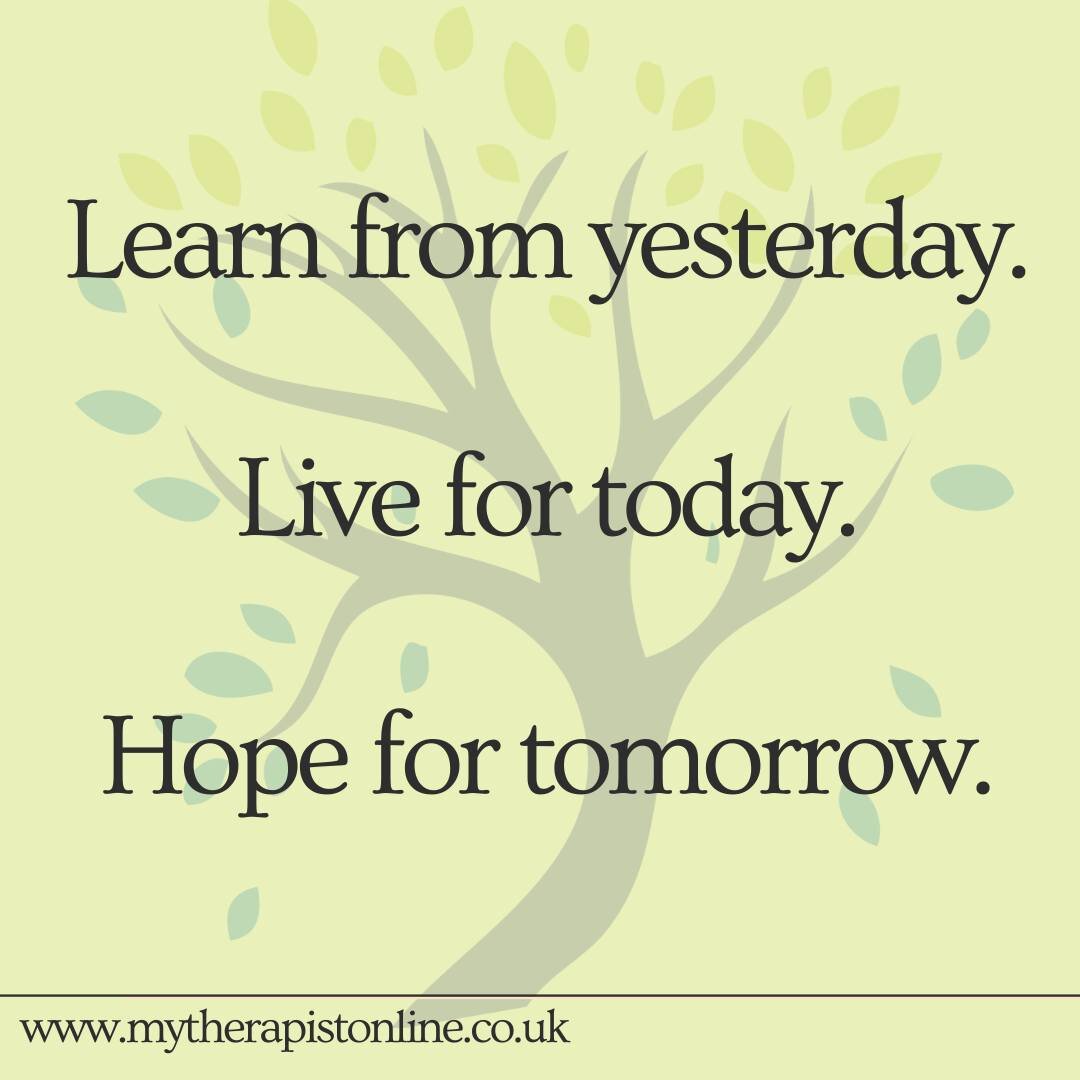 Learn from yesterday.

Live for today.

Hope for tomorrow.

www.mytherapistonline.co.uk